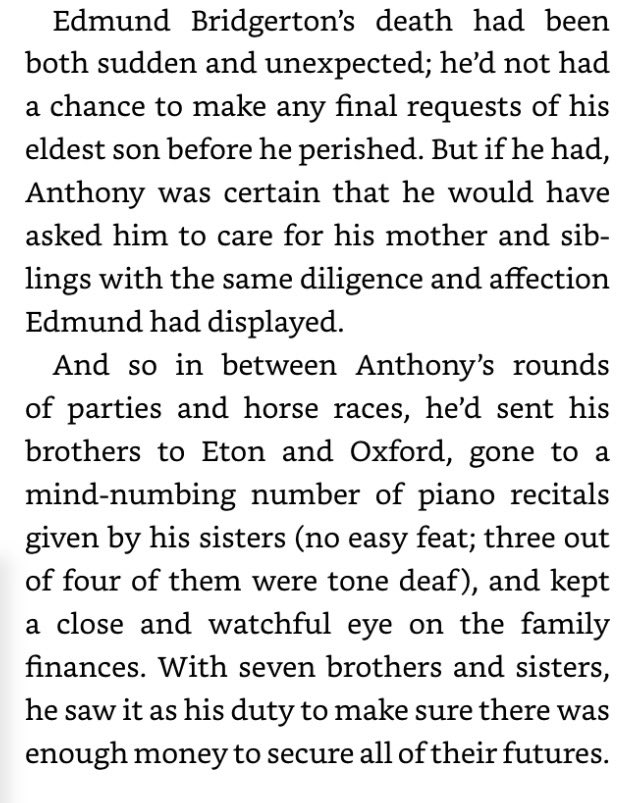 Edmund Bridgerton's death had been both sudden and unexpected; he'd not had a chance to make any final requests of his eldest son before he perished. But if he had, Anthony was certain that he would have asked him to care for his mother and siblings with the same diligence and affection Edmund had displayed.

And so in between Anthony's rounds of parties and horse races, he'd sent his brothers to Eton and Oxford, gone to a mind-numbing number of piano recitals given by his sisters (no easy feat; three out of four of them were tone deaf), and kept a close and watchful eye on the family finances. With seven brothers and sisters, he saw it as his duty to make sure there was enough money to secure all of their futures.